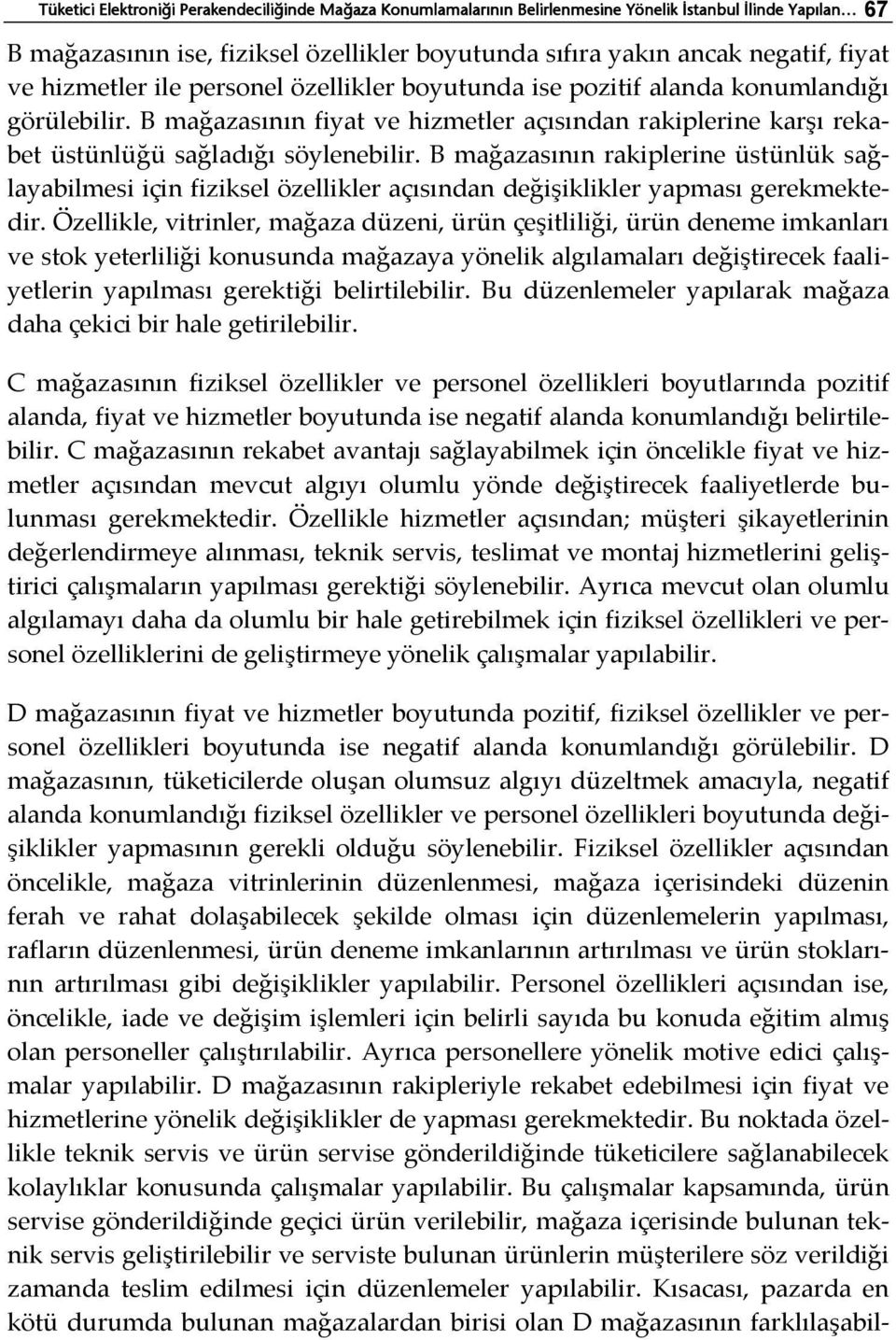 Tüketici Elektroniği Perakendeciliğinde Mağaza Konumlamalarının Belirlenmesine Yönelik İstanbul İlinde Yapılan… 67

B mağazasının ise, fiziksel özellikler boyutunda sıfıra yakın ancak negatif, fiyat ve hizmetler ile personel özellikler boyutunda ise pozitif alanda konumlandığı görülebilir. B mağazasının fiyat ve hizmetler açısından rakiplerine karşı rekabet üstünlüğü sağladığı söylenebilir. B mağazasının rakiplerine üstünlük sağlayabilmesi için fiziksel özellikler açısından değişiklikler yapması gerekmektedir. Özellikle, vitrinler, mağaza düzeni, ürün çeşitliliği, ürün deneme imkanları ve stok yeterliliği konusunda mağazaya yönelik algılamaları değiştirecek faaliyetlerin yapılması gerektiği belirtilebilir. Bu düzenlemeler yapılarak mağaza daha çekici bir hale getirilebilir.

C mağazasının fiziksel özellikler ve personel özellikleri boyutlarında pozitif alanda, fiyat ve hizmetler boyutunda ise negatif alanda konumlandığı belirtilebilir. C mağazasının rekabet avantajı sağlayabilmek için öncelikle fiyat ve hizmetler açısından mevcut algıyı olumlu yönde değiştirecek faaliyetlerde bulunması gerekmektedir. Özellikle hizmetler açısından; müşteri şikayetlerinin değerlendirmeye alınması, teknik servis, teslimat ve montaj hizmetlerini geliştirici çalışmaların yapılması gerektiği söylenebilir. Ayrıca mevcut olan olumlu algılamayı daha da olumlu bir hale getirebilmek için fiziksel özellikleri ve personel özelliklerini de geliştirmeye yönelik çalışmalar yapılabilir.

D mağazasının fiyat ve hizmetler boyutunda pozitif, fiziksel özellikler ve personel özellikleri boyutunda ise negatif alanda konumlandığı görülebilir. D mağazasının, tüketicilerde oluşan olumsuz algıyı düzeltmek amacıyla, negatif alanda konumlandığı fiziksel özellikler ve personel özellikleri boyutunda değişiklikler yapmasının gerekli olduğu söylenebilir. Fiziksel özellikler açısından öncelikle, mağaza vitrinlerinin düzenlenmesi, mağaza içerisindeki düzenin ferah ve rahat dolaşabilecek şekilde olması için düzenlemelerin yapılması, rafların düzenlenmesi, ürün deneme imkanlarının artırılması ve ürün stoklarının artırılması gibi değişiklikler yapılabilir. Personel özellikleri açısından ise, öncelikle, iade ve değişim işlemleri için belirli sayıda bu konuda eğitim almış olan personeller çalıştırılabilir. Ayrıca personellere yönelik motive edici çalışmalar yapılabilir. D mağazasının rakipleriyle rekabet edebilmesi için fiyat ve hizmetlerine yönelik değişiklikler de yapması gerekmektedir. Bu noktada özellikle teknik servis ve ürün servise gönderildiğinde tüketicilere sağlanabilecek kolaylıklar konusunda çalışmalar yapılabilir. Bu çalışmalar kapsamında, ürün servise gönderildiğinde geçici ürün verilebilir, mağaza içerisinde bulunan teknik servis geliştirilebilir ve serviste bulunan ürünlerin müşterilere söz verildiği zamanda teslim edilmesi için düzenlemeler yapılabilir. Kısacası, pazarda en kötü durumda bulunan mağazalardan birisi olan D mağazasının farklılaşabil-